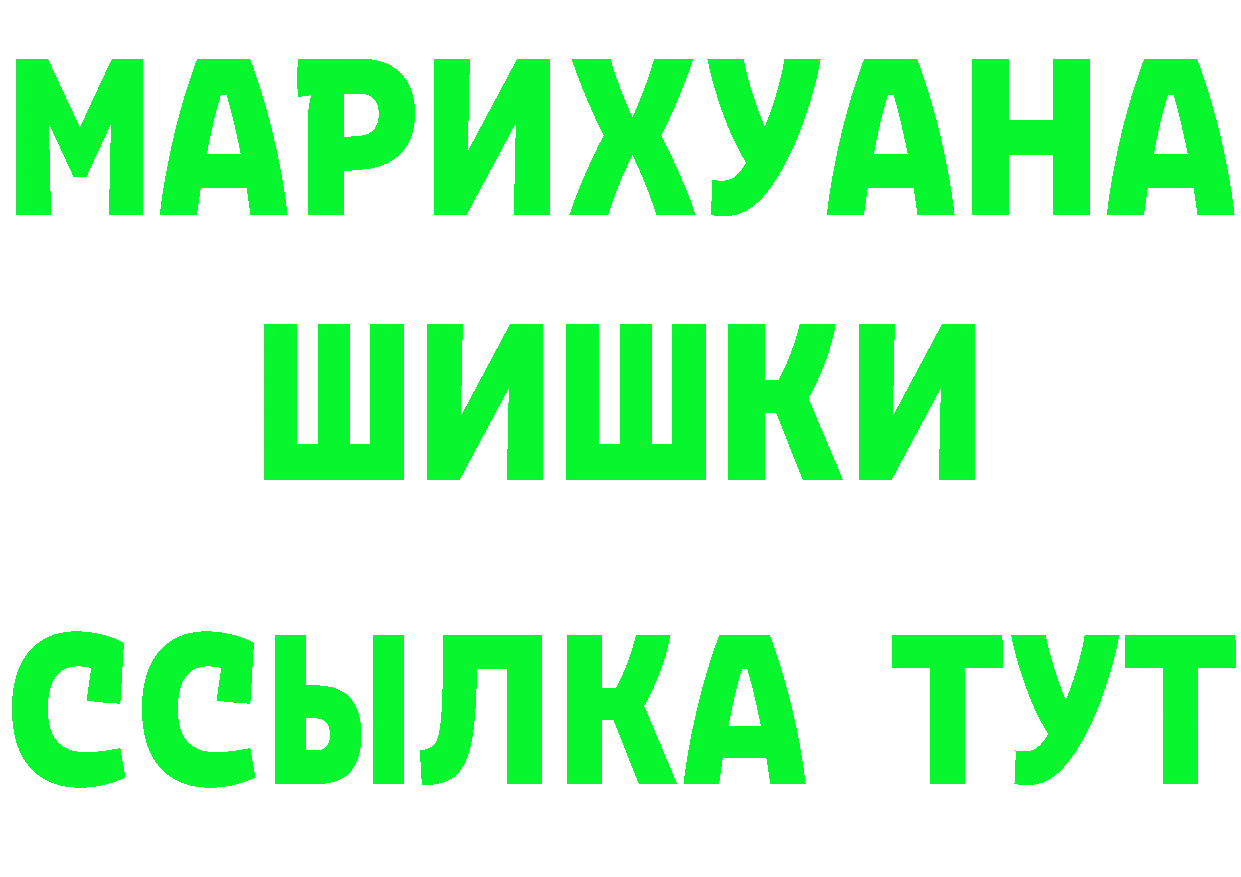 МАРИХУАНА
ШИШКИ
ССЫЛКА ТУТ